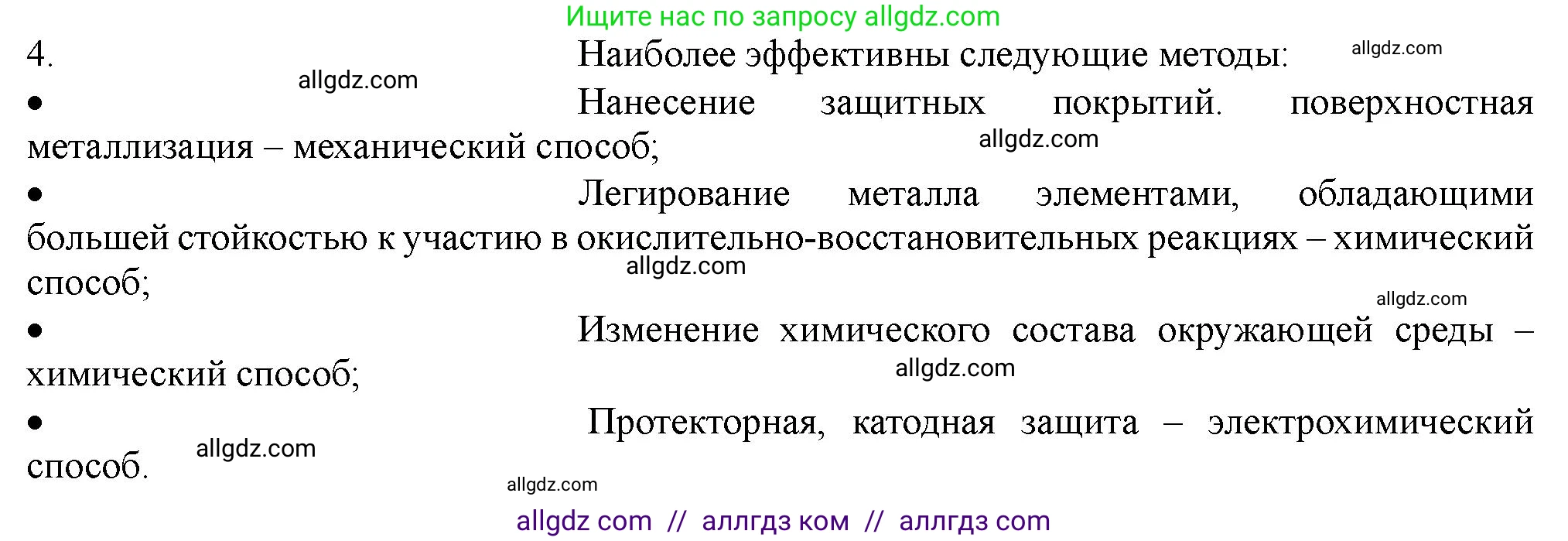 Ищите нас по запросу allgdz.com

4. Наиболее эффективны следующие методы: allgdz.com

allgdz.com

• Нанесение защитных покрытий. поверхностная металлизация – механический способ; allgdz.com

• Легирование металла элементами, обладающими большей стойкостью к участию в окислительно-восстановительных реакциях – химический способ; allgdz.com

allgdz.com

• Изменение химического состава окружающей среды – химический способ; allgdz.com

• Протекторная, катодная защита – электрохимический способ. allgdz.com

allgdz.com

allgdz com // аллгдз ком // аллгдз com